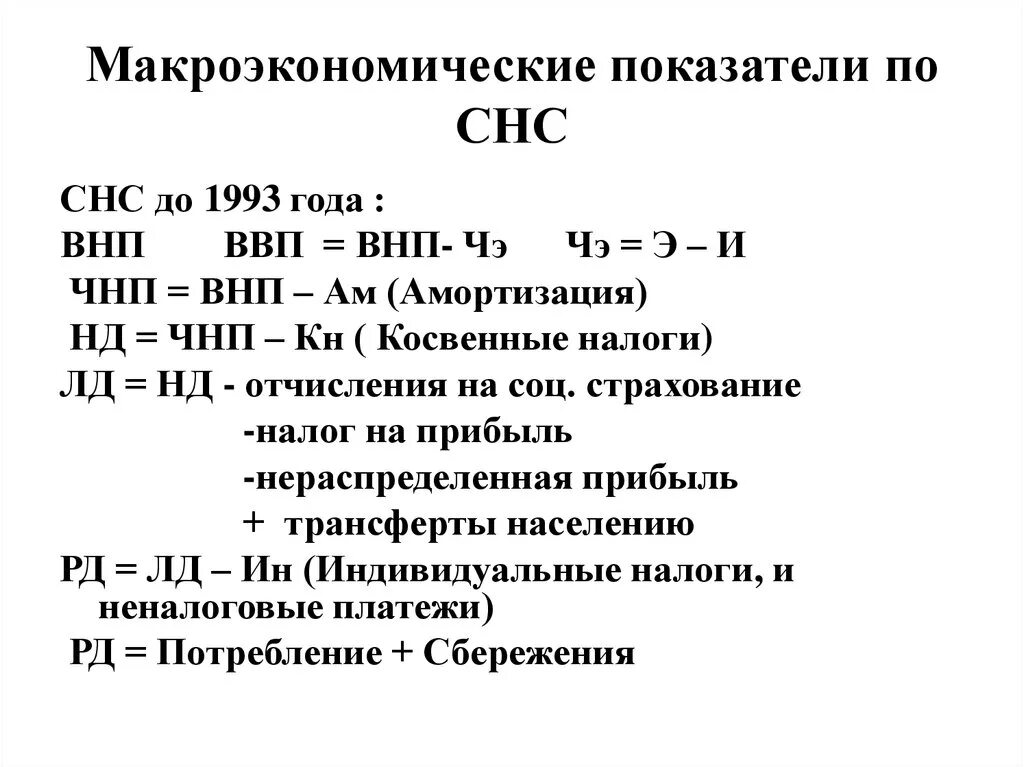 Макроэкономические показатели по СНС

СНС до 1993 года :
ВНП ВВП = ВНП- Чэ Чэ = Э – И
ЧНП = ВНП – Ам (Амортизация)
НД = ЧНП – Кн ( Косвенные налоги)
ЛД = НД - отчисления на соц. страхование
-налог на прибыль
-нераспределенная прибыль
+ трансферты населению
РД = ЛД – Ин (Индивидуальные налоги, и неналоговые платежи)
РД = Потребление + Сбережения